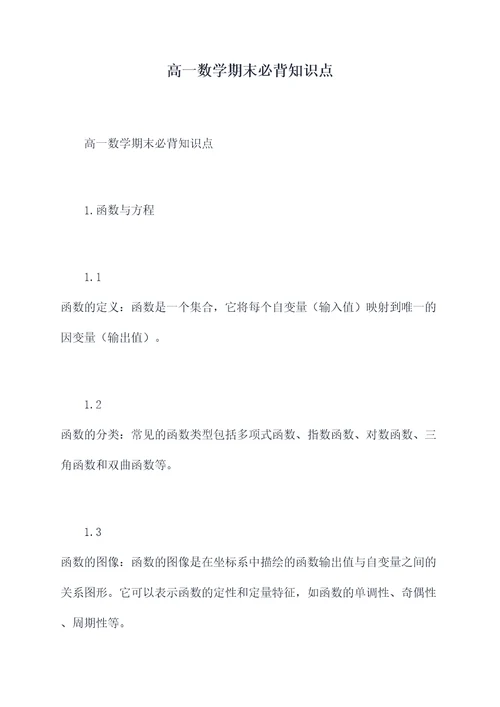 高一数学期末必背知识点

高一数学期末必背知识点

1.函数与方程

1.1
函数的定义：函数是一个集合，它将每个自变量（输入值）映射到唯一的因变量（输出值）。

1.2
函数的分类：常见的函数类型包括多项式函数、指数函数、对数函数、三角函数和双曲函数等。

1.3
函数的图像：函数的图像是在坐标系中描绘的函数输出值与自变量之间的关系图形。它可以表示函数的定性和定量特征，如函数的单调性、奇偶性、周期性等。